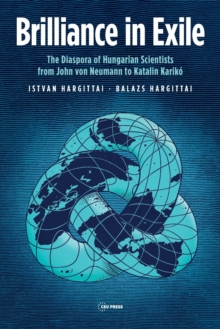 Brilliance in Exile

The Diaspora of Hungarian Scientists from John von Neumann to Katalin Karikó

ISTVAN HARGITTAI · BALAZS HARGITTAI

CEU PRESS